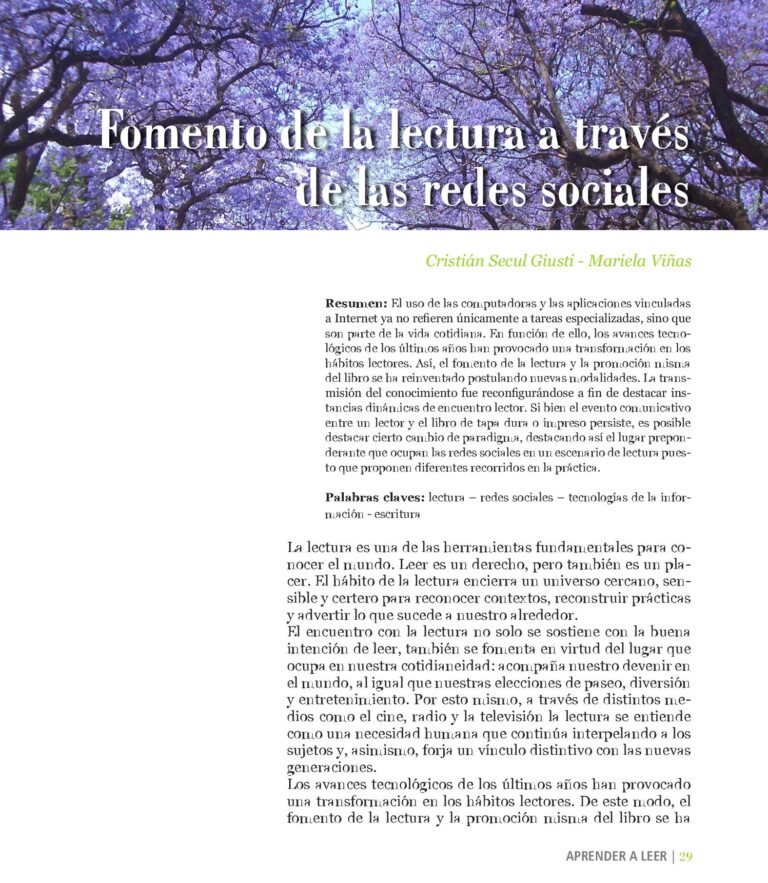 Fomento de la lectura a través de las redes sociales

Cristián Secul Giusti - Mariela Viñas

Resumen: El uso de las computadoras y las aplicaciones vinculadas a Internet ya no refieren únicamente a tareas especializadas, sino que son parte de la vida cotidiana. En función de ello, los avances tecnológicos de los últimos años han provocado una transformación en los hábitos lectores. Así, el fomento de la lectura y la promoción misma del libro se ha reinventado postulando nuevas modalidades. La transmisión del conocimiento fue reconfigurándose a fin de destacar instancias dinámicas de encuentro lector. Si bien el evento comunicativo entre un lector y el libro de tapa dura o impreso persiste, es posible destacar cierto cambio de paradigma, destacando así el lugar preponderante que ocupan las redes sociales en un escenario de lectura puesto que proponen diferentes recorridos en la práctica.

Palabras claves: lectura – redes sociales – tecnologías de la información - escritura

La lectura es una de las herramientas fundamentales para conocer el mundo. Leer es un derecho, pero también es un placer. El hábito de la lectura encierra un universo cercano, sensible y certero para reconocer contextos, reconstruir prácticas y advertir lo que sucede a nuestro alrededor.
El encuentro con la lectura no solo se sostiene con la buena intención de leer, también se fomenta en virtud del lugar que ocupa en nuestra cotidianeidad: acompaña nuestro devenir en el mundo, al igual que nuestras elecciones de paseo, diversión y entretenimiento. Por esto mismo, a través de distintos medios como el cine, radio y la televisión la lectura se entiende como una necesidad humana que continúa interpelando a los sujetos y, asimismo, forja un vínculo distintivo con las nuevas generaciones.
Los avances tecnológicos de los últimos años han provocado una transformación en los hábitos lectores. De este modo, el fomento de la lectura y la promoción misma del libro se ha

APRENDER A LEER | 29